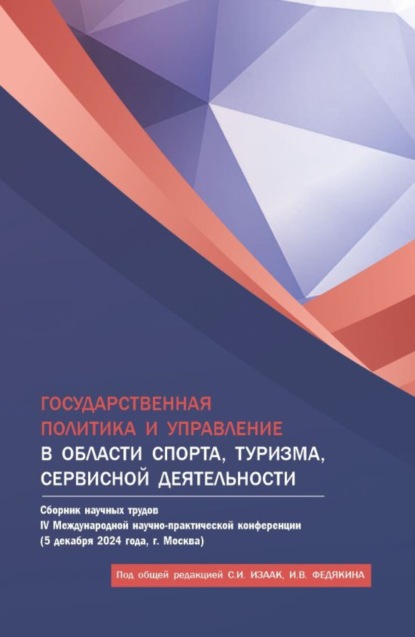 ГОСУДАРСТВЕННАЯ ПОЛИТИКА И УПРАВЛЕНИЕ В ОБЛАСТИ СПОРТА, ТУРИЗМА, СЕРВИСНОЙ ДЕЯТЕЛЬНОСТИ

Сборник научных трудов
IV Международной научно-практической конференции
(5 декабря 2024 года, г. Москва)

Под общей редакцией С.И. ИЗААК, И.В. ФЕДЯКИНА